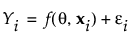 $Y_i = f(\theta, \mathbf{x}_i) + \varepsilon_i$